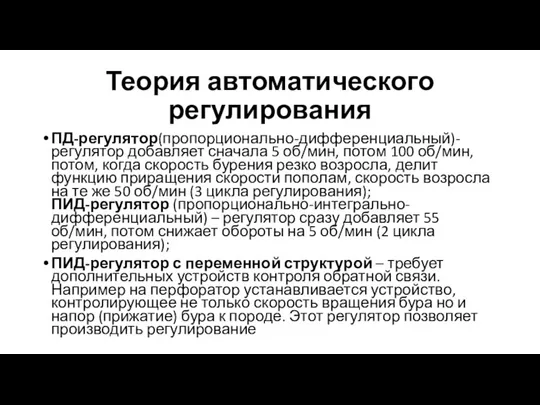 Теория автоматического регулирования

• ПД-регулятор(пропорционально-дифференциальный)- регулятор добавляет сначала 5 об/мин, потом 100 об/мин, потом, когда скорость бурения резко возросла, делит функцию приращения скорости пополам, скорость возросла на те же 50 об/мин (3 цикла регулирования);
ПИД-регулятор (пропорционально-интегрально-дифференциальный) – регулятор сразу добавляет 55 об/мин, потом снижает обороты на 5 об/мин (2 цикла регулирования);

• ПИД-регулятор с переменной структурой – требует дополнительных устройств контроля обратной связи. Например на перфоратор устанавливается устройство, контролирующее не только скорость вращения бура но и напор (прижатие) бура к породе. Этот регулятор позволяет производить регулирование